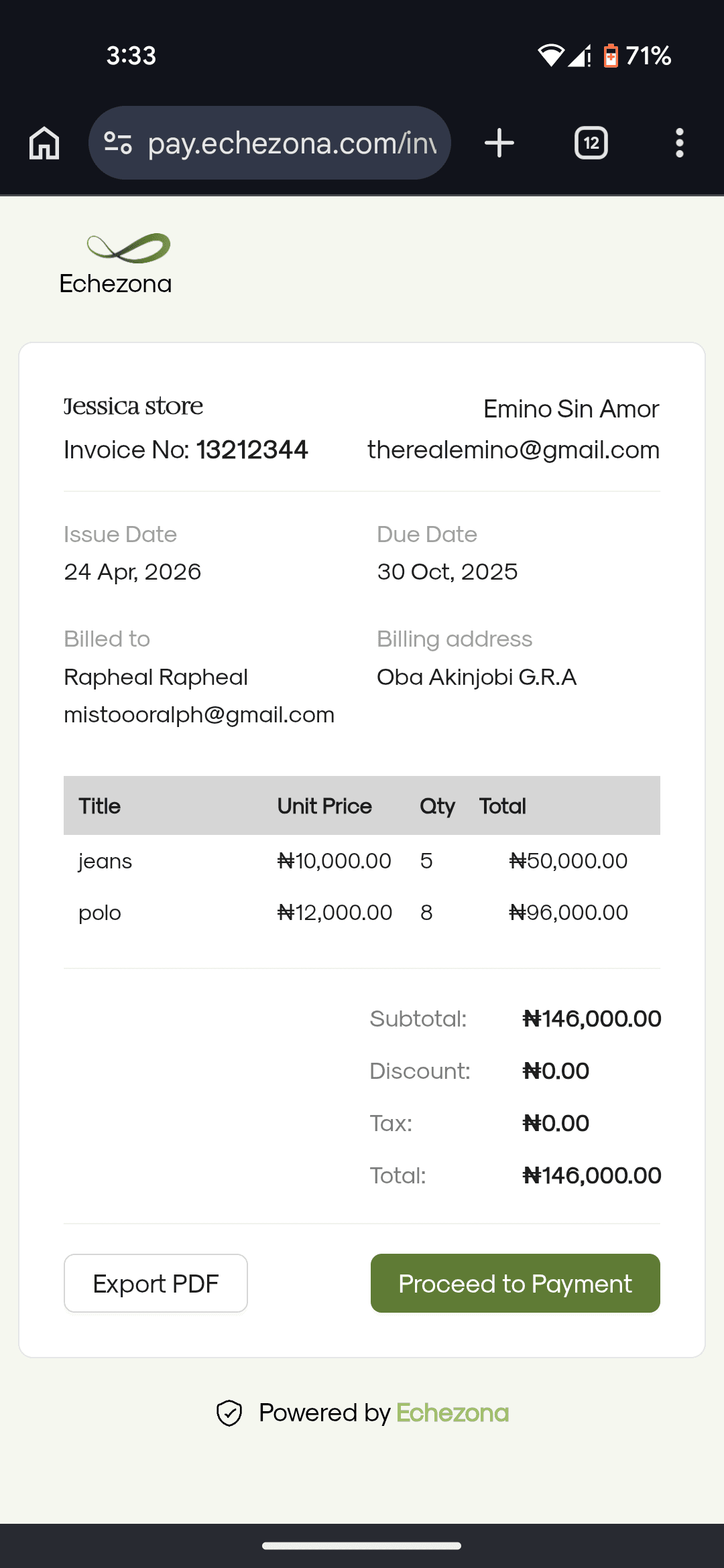 3:33

71%

pay.echezona.com/inv

12

Echezona

Jessica store
Invoice No: 13212344

Emino Sin Amor
therealemino@gmail.com

Issue Date
24 Apr, 2026

Due Date
30 Oct, 2025

Billed to
Rapheal Rapheal
mistoooralph@gmail.com

Billing address
Oba Akinjobi G.R.A

| Title | Unit Price | Qty | Total |
|---|---|---|---|
| jeans | ₦10,000.00 | 5 | ₦50,000.00 |
| polo | ₦12,000.00 | 8 | ₦96,000.00 |

Subtotal: ₦146,000.00
Discount: ₦0.00
Tax: ₦0.00
Total: ₦146,000.00

Export PDF

Proceed to Payment

Powered by Echezona